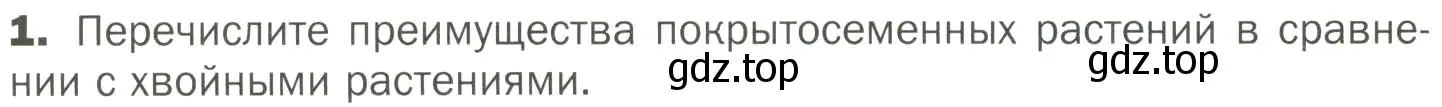 1. Перечислите преимущества покрытосеменных растений в сравнении с хвойными растениями.

gdz.top gdz.top